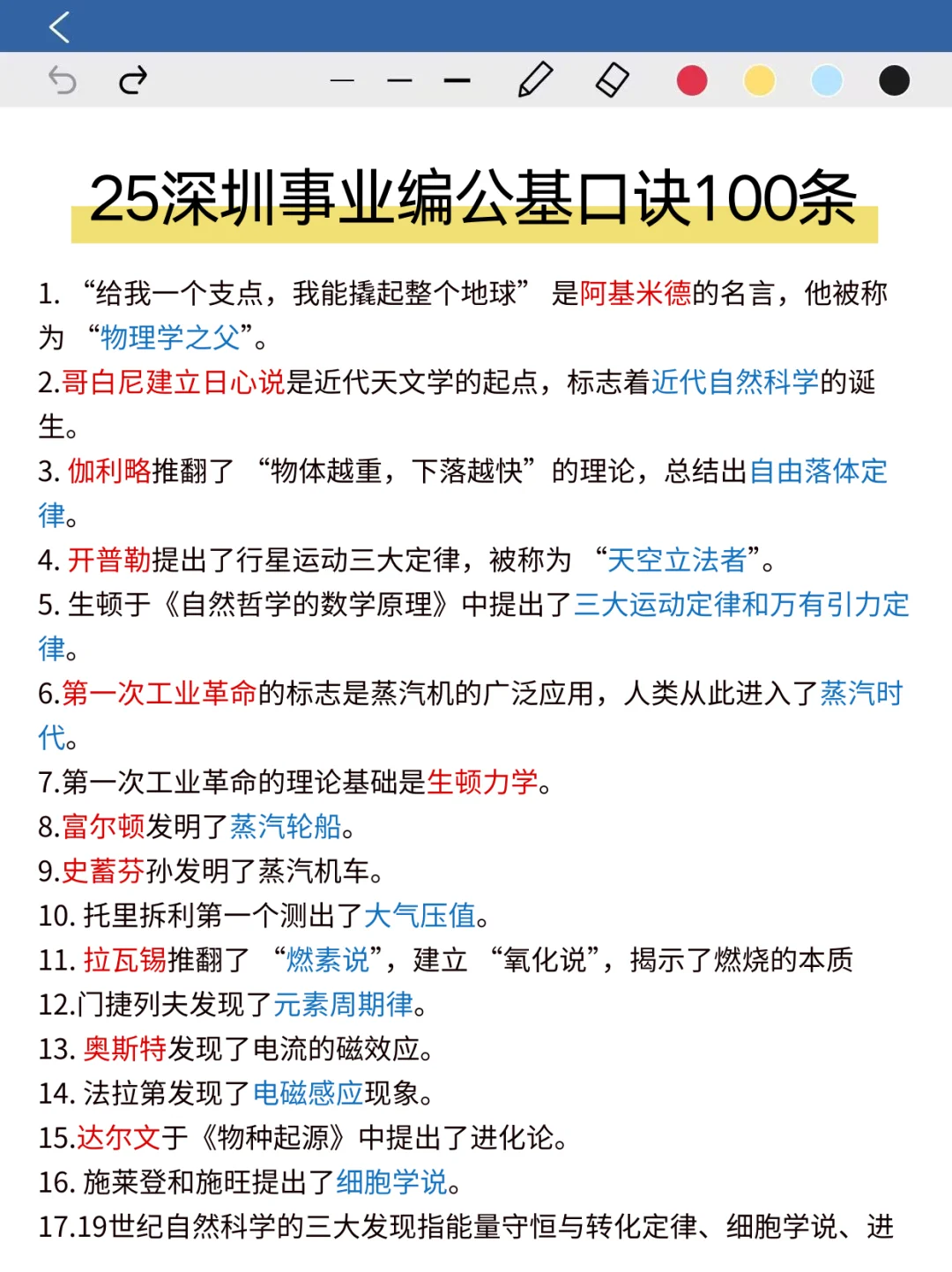 25深圳事业编公基口诀100条

1. “给我一个支点，我能撬起整个地球” 是阿基米德的名言，他被称为 “物理学之父”。
2.哥白尼建立日心说是近代天文学的起点，标志着近代自然科学的诞生。
3. 伽利略推翻了 “物体越重，下落越快” 的理论，总结出自由落体定律。
4. 开普勒提出了行星运动三大定律，被称为 “天空立法者”。
5. 生顿于《自然哲学的数学原理》中提出了三大运动定律和万有引力定律。
6.第一次工业革命的标志是蒸汽机的广泛应用，人类从此进入了蒸汽时代。
7.第一次工业革命的理论基础是生顿力学。
8.富尔顿发明了蒸汽轮船。
9.史蓄芬孙发明了蒸汽机车。
10. 托里拆利第一个测出了大气压值。
11. 拉瓦锡推翻了 “燃素说”，建立 “氧化说”，揭示了燃烧的本质
12.门捷列夫发现了元素周期律。
13. 奥斯特发现了电流的磁效应。
14. 法拉第发现了电磁感应现象。
15.达尔文于《物种起源》中提出了进化论。
16. 施莱登和施旺提出了细胞学说。
17.19世纪自然科学的三大发现指能量守恒与转化定律、细胞学说、进